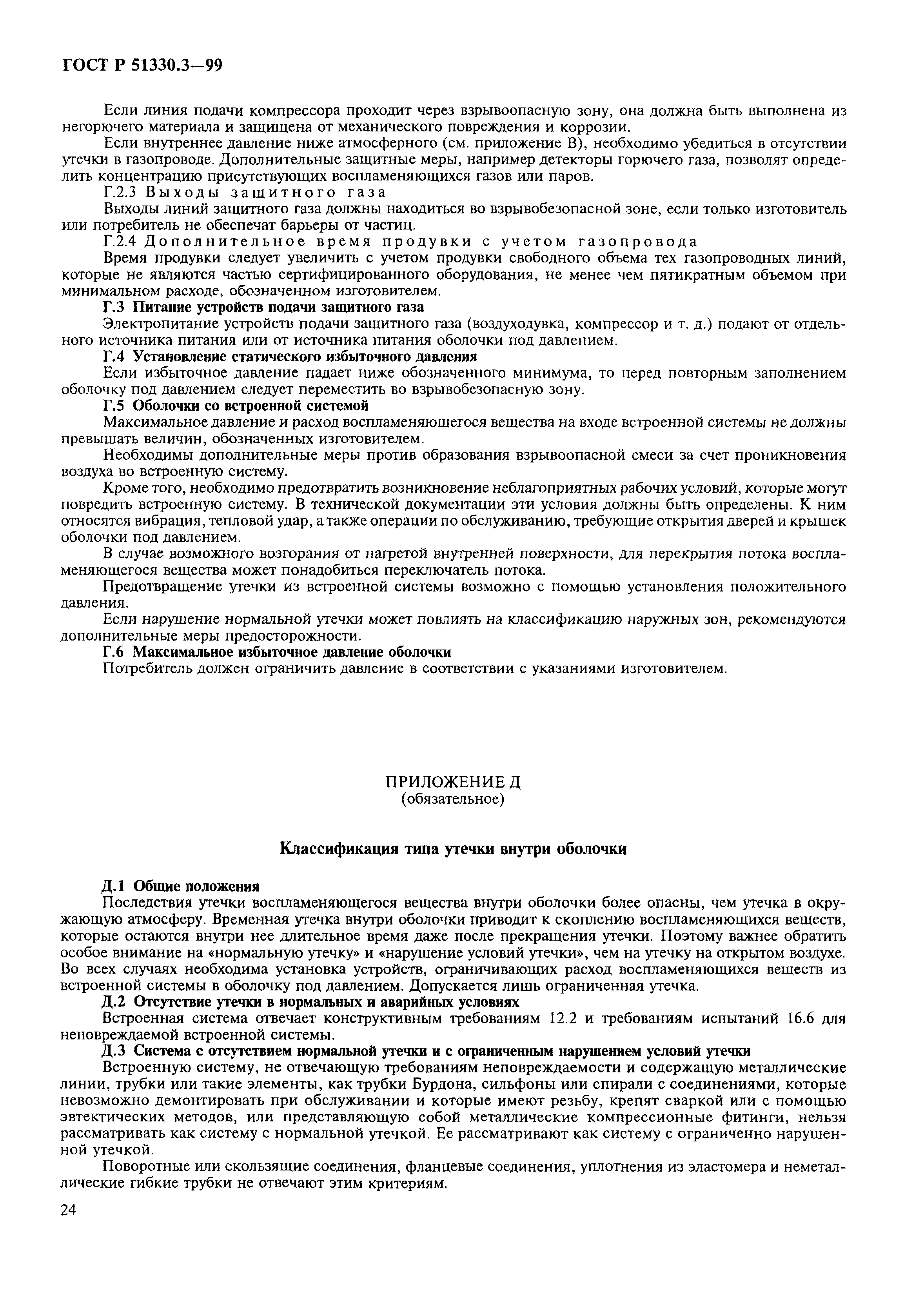 ГОСТ Р 51330.3—99

Если линия подачи компрессора проходит через взрывоопасную зону, она должна быть выполнена из негорючего материала и защищена от механического повреждения и коррозии.

Если внутреннее давление ниже атмосферного (см. приложение В), необходимо убедиться в отсутствии утечки в газопроводе. Дополнительные защитные меры, например детекторы горючего газа, позволят определить концентрацию присутствующих воспламеняющихся газов или паров.

Г.2.3 Выходы защитного газа

Выходы линий защитного газа должны находиться во взрывобезопасной зоне, если только изготовитель или потребитель не обеспечат барьеры от частиц.

Г.2.4 Дополнительное время продувки с учетом газопровода

Время продувки следует увеличить с учетом продувки свободного объема тех газопроводных линий, которые не являются частью сертифицированного оборудования, не менее чем пятикратным объемом при минимальном расходе, обозначенном изготовителем.

Г.3 Питание устройств подачи защитного газа

Электропитание устройств подачи защитного газа (воздуходувка, компрессор и т. д.) подают от отдельного источника питания или от источника питания оболочки под давлением.

Г.4 Установление статического избыточного давления

Если избыточное давление падает ниже обозначенного минимума, то перед повторным заполнением оболочку под давлением следует переместить во взрывобезопасную зону.

Г.5 Оболочки со встроенной системой

Максимальное давление и расход воспламеняющегося вещества на входе встроенной системы не должны превышать величин, обозначенных изготовителем.

Необходимы дополнительные меры против образования взрывоопасной смеси за счет проникновения воздуха во встроенную систему.

Кроме того, необходимо предотвратить возникновение неблагоприятных рабочих условий, которые могут повредить встроенную систему. В технической документации эти условия должны быть определены. К ним относятся вибрация, тепловой удар, а также операции по обслуживанию, требующие открытия дверей и крышек оболочки под давлением.

В случае возможного возгорания от нагретой внутренней поверхности, для перекрытия потока воспламеняющегося вещества может понадобиться переключатель потока.

Предотвращение утечки из встроенной системы возможно с помощью установления положительного давления.

Если нарушение нормальной утечки может повлиять на классификацию наружных зон, рекомендуются дополнительные меры предосторожности.

Г.6 Максимальное избыточное давление оболочки

Потребитель должен ограничить давление в соответствии с указаниями изготовителем.

ПРИЛОЖЕНИЕ Д
(обязательное)

Классификация типа утечки внутри оболочки

Д.1 Общие положения

Последствия утечки воспламеняющегося вещества внутри оболочки более опасны, чем утечка в окружающую атмосферу. Временная утечка внутри оболочки приводит к скоплению воспламеняющихся веществ, которые остаются внутри нее длительное время даже после прекращения утечки. Поэтому важнее обратить особое внимание на «нормальную утечку» и «нарушение условий утечки», чем на утечку на открытом воздухе. Во всех случаях необходима установка устройств, ограничивающих расход воспламеняющихся веществ из встроенной системы в оболочку под давлением. Допускается лишь ограниченная утечка.

Д.2 Отсутствие утечки в нормальных и аварийных условиях

Встроенная система отвечает конструктивным требованиям 12.2 и требованиям испытаний 16.6 для неповреждаемой встроенной системы.

Д.3 Система с отсутствием нормальной утечки и с ограниченным нарушением условий утечки

Встроенную систему, не отвечающую требованиям неповреждаемости и содержащую металлические линии, трубки или такие элементы, как трубки Бурдона, сильфоны или спирали с соединениями, которые невозможно демонтировать при обслуживании и которые имеют резьбу, крепят сваркой или с помощью эвтектических методов, или представляющую собой металлические компрессионные фитинги, нельзя рассматривать как систему с нормальной утечкой. Ее рассматривают как систему с ограниченно нарушенной утечкой.

Поворотные или скользящие соединения, фланцевые соединения, уплотнения из эластомера и неметаллические гибкие трубки не отвечают этим критериям.

24